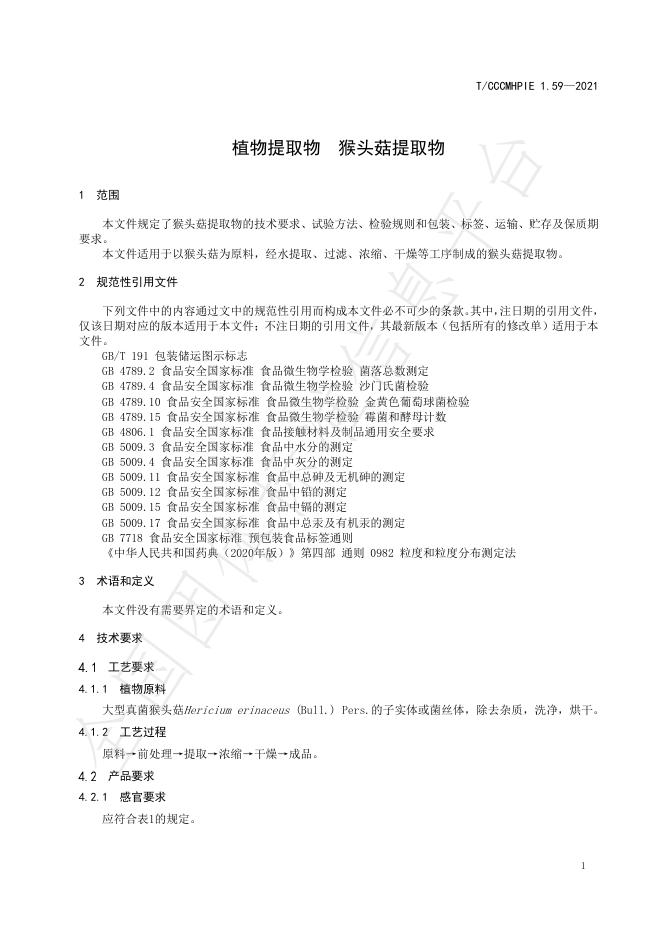 T/CCCMHPIE 1.59—2021

植物提取物 猴头菇提取物

1 范围

本文件规定了猴头菇提取物的技术要求、试验方法、检验规则和包装、标签、运输、贮存及保质期要求。

本文件适用于以猴头菇为原料，经水提取、过滤、浓缩、干燥等工序制成的猴头菇提取物。

2 规范性引用文件

下列文件中的内容通过文中的规范性引用而构成本文件必不可少的条款。其中，注日期的引用文件，仅该日期对应的版本适用于本文件；不注日期的引用文件，其最新版本（包括所有的修改单）适用于本文件。

GB/T 191 包装储运图示标志
GB 4789.2 食品安全国家标准 食品微生物学检验 菌落总数测定
GB 4789.4 食品安全国家标准 食品微生物学检验 沙门氏菌检验
GB 4789.10 食品安全国家标准 食品微生物学检验 金黄色葡萄球菌检验
GB 4789.15 食品安全国家标准 食品微生物学检验 霉菌和酵母计数
GB 4806.1 食品安全国家标准 食品接触材料及制品通用安全要求
GB 5009.3 食品安全国家标准 食品中水分的测定
GB 5009.4 食品安全国家标准 食品中灰分的测定
GB 5009.11 食品安全国家标准 食品中总砷及无机砷的测定
GB 5009.12 食品安全国家标准 食品中铅的测定
GB 5009.15 食品安全国家标准 食品中镉的测定
GB 5009.17 食品安全国家标准 食品中总汞及有机汞的测定
GB 7718 食品安全国家标准 预包装食品标签通则
《中华人民共和国药典（2020年版）》第四部 通则 0982 粒度和粒度分布测定法

3 术语和定义

本文件没有需要界定的术语和定义。

4 技术要求

4.1 工艺要求

4.1.1 植物原料

大型真菌猴头菇Hericium erinaceus (Bull.) Pers.的子实体或菌丝体，除去杂质，洗净，烘干。

4.1.2 工艺过程

原料→前处理→提取→浓缩→干燥→成品。

4.2 产品要求

4.2.1 感官要求

应符合表1的规定。

1